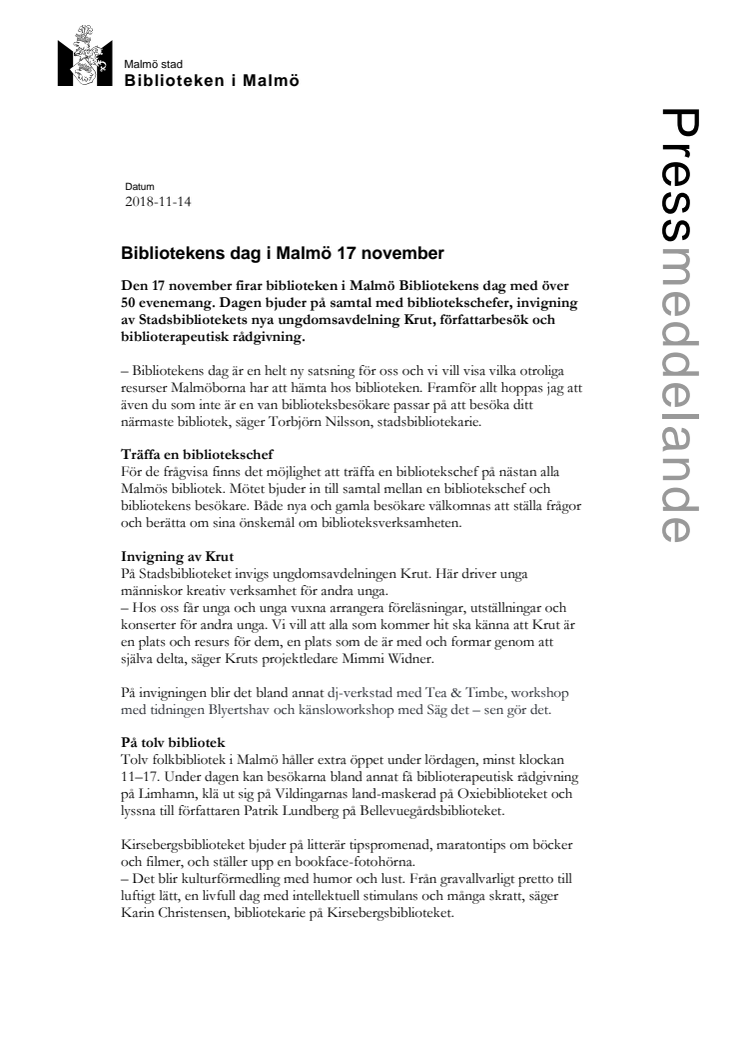 Malmö stad
Biblioteken i Malmö

Pressmeddelande

Datum
2018-11-14

Bibliotekens dag i Malmö 17 november

Den 17 november firar biblioteken i Malmö Bibliotekens dag med över 50 evenemang. Dagen bjuder på samtal med bibliotekschefer, invigning av Stadsbibliotekets nya ungdomsavdelning Krut, författarbesök och biblioterapeutisk rådgivning.

– Bibliotekens dag är en helt ny satsning för oss och vi vill visa vilka otroliga resurser Malmöborna har att hämta hos biblioteken. Framför allt hoppas jag att även du som inte är en van biblioteksbesökare passar på att besöka ditt närmaste bibliotek, säger Torbjörn Nilsson, stadsbibliotekarie.

Träffa en bibliotekschef
För de frågvisa finns det möjlighet att träffa en bibliotekschef på nästan alla Malmös bibliotek. Mötet bjuder in till samtal mellan en bibliotekschef och bibliotekens besökare. Både nya och gamla besökare välkomnas att ställa frågor och berätta om sina önskemål om biblioteksverksamheten.

Invigning av Krut
På Stadsbiblioteket invigs ungdomsavdelningen Krut. Här driver unga människor kreativ verksamhet för andra unga.
– Hos oss får unga och unga vuxna arrangera föreläsningar, utställningar och konserter för andra unga. Vi vill att alla som kommer hit ska känna att Krut är en plats och resurs för dem, en plats som de är med och formar genom att själva delta, säger Kruts projektledare Mimmi Widner.

På invigningen blir det bland annat dj-verkstad med Tea & Timbe, workshop med tidningen Blyertshav och känsloworkshop med Säg det – sen gör det.

På tolv bibliotek
Tolv folkbibliotek i Malmö håller extra öppet under lördagen, minst klockan 11–17. Under dagen kan besökarna bland annat få biblioterapeutisk rådgivning på Limhamn, klä ut sig på Vildingarnas land-maskerad på Oxiebiblioteket och lyssna till författaren Patrik Lundberg på Bellevuegårdsbiblioteket.

Kirsebergsbiblioteket bjuder på litterär tipspromenad, maratontips om böcker och filmer, och ställer upp en bookface-fotohörna.
– Det blir kulturförmedling med humor och lust. Från gravallvarligt pretto till luftigt lätt, en livfull dag med intellektuell stimulans och många skratt, säger Karin Christensen, bibliotekarie på Kirsebergsbiblioteket.